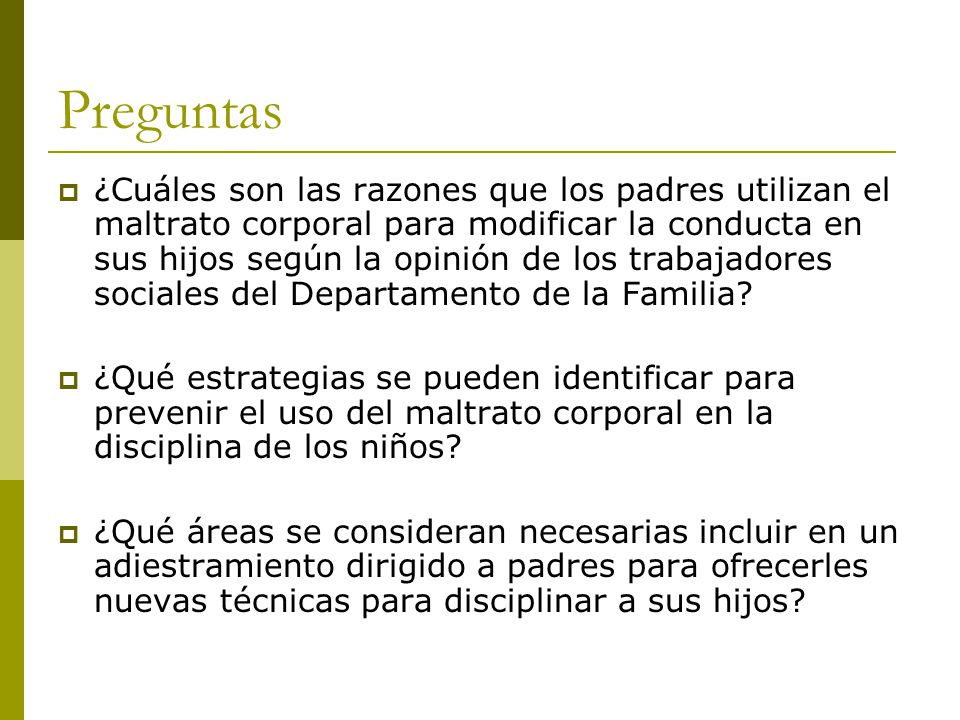 Preguntas

¿Cuáles son las razones que los padres utilizan el maltrato corporal para modificar la conducta en sus hijos según la opinión de los trabajadores sociales del Departamento de la Familia?

¿Qué estrategias se pueden identificar para prevenir el uso del maltrato corporal en la disciplina de los niños?

¿Qué áreas se consideran necesarias incluir en un adiestramiento dirigido a padres para ofrecerles nuevas técnicas para disciplinar a sus hijos?